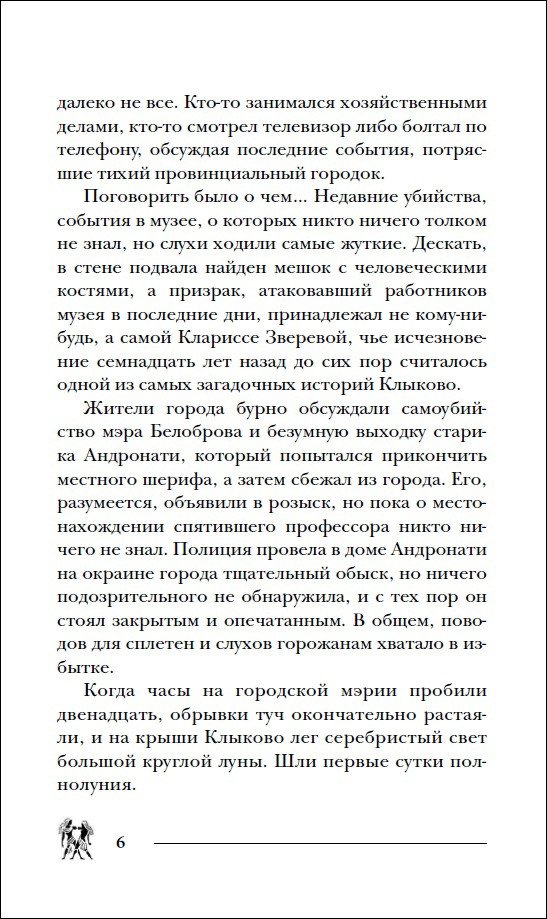 далеко не все. Кто-то занимался хозяйственными делами, кто-то смотрел телевизор либо болтал по телефону, обсуждая последние события, потрясшие тихий провинциальный городок.

Поговорить было о чем... Недавние убийства, события в музее, о которых никто ничего толком не знал, но слухи ходили самые жуткие. Дескать, в стене подвала найден мешок с человеческими костями, а призрак, атаковавший работников музея в последние дни, принадлежал не кому-нибудь, а самой Клариссе Зверевой, чье исчезновение семнадцать лет назад до сих пор считалось одной из самых загадочных историй Клыково.

Жители города бурно обсуждали самоубийство мэра Белоброва и безумную выходку старика Андронати, который попытался прикончить местного шерифа, а затем сбежал из города. Его, разумеется, объявили в розыск, но пока о местонахождении спятившего профессора никто ничего не знал. Полиция провела в доме Андронати на окраине города тщательный обыск, но ничего подозрительного не обнаружила, и с тех пор он стоял закрытым и опечатанным. В общем, поводов для сплетен и слухов горожанам хватало в избытке.

Когда часы на городской мэрии пробили двенадцать, обрывки туч окончательно растаяли, и на крыши Клыково лег серебристый свет большой круглой луны. Шли первые сутки полнолуния.

6